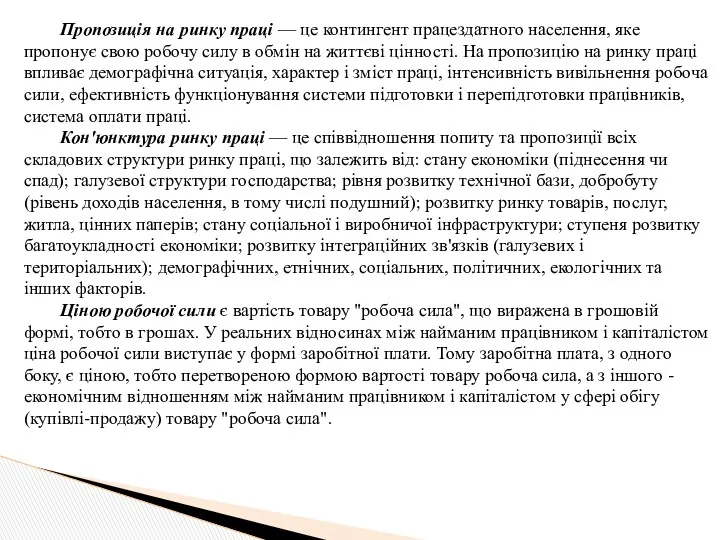 Пропозиція на ринку праці — це контингент працездатного населення, яке пропонує свою робочу силу в обмін на життєві цінності. На пропозицію на ринку праці впливає демографічна ситуація, характер і зміст праці, інтенсивність вивільнення робоча сили, ефективність функціонування системи підготовки і перепідготовки працівників, система оплати праці.

Кон'юнктура ринку праці — це співвідношення попиту та пропозиції всіх складових структури ринку праці, що залежить від: стану економіки (піднесення чи спад); галузевої структури господарства; рівня розвитку технічної бази, добробуту (рівень доходів населення, в тому числі подушний); розвитку ринку товарів, послуг, житла, цінних паперів; стану соціальної і виробничої інфраструктури; ступеня розвитку багатоукладності економіки; розвитку інтеграційних зв'язків (галузевих і територіальних); демографічних, етнічних, соціальних, політичних, екологічних та інших факторів.

Ціною робочої сили є вартість товару "робоча сила", що виражена в грошовій формі, тобто в грошах. У реальних відносинах між найманим працівником і капіталістом ціна робочої сили виступає у формі заробітної плати. Тому заробітна плата, з одного боку, є ціною, тобто перетвореною формою вартості товару робоча сила, а з іншого - економічним відношенням між найманим працівником і капіталістом у сфері обігу (купівлі-продажу) товару "робоча сила".